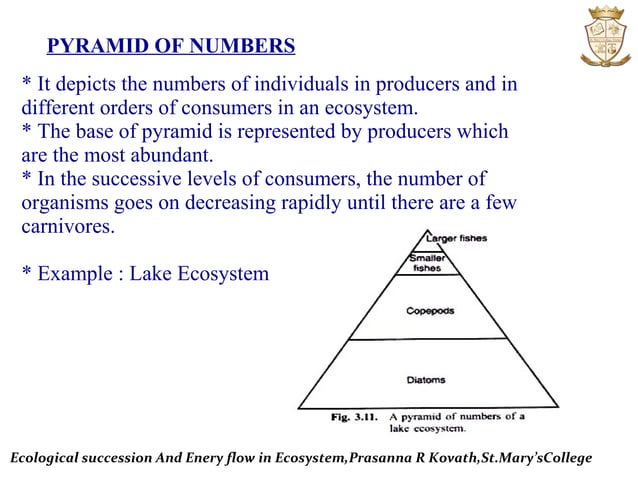 PYRAMID OF NUMBERS

* It depicts the numbers of individuals in producers and in different orders of consumers in an ecosystem.
* The base of pyramid is represented by producers which are the most abundant.
* In the successive levels of consumers, the number of organisms goes on decreasing rapidly until there are a few carnivores.

* Example : Lake Ecosystem

Larger fishes
Smaller fishes
Copepods
Diatoms

Fig. 3.11. A pyramid of numbers of a lake ecosystem.

Ecological succession And Enery flow in Ecosystem,Prasanna R Kovath,St.Mary'sCollege